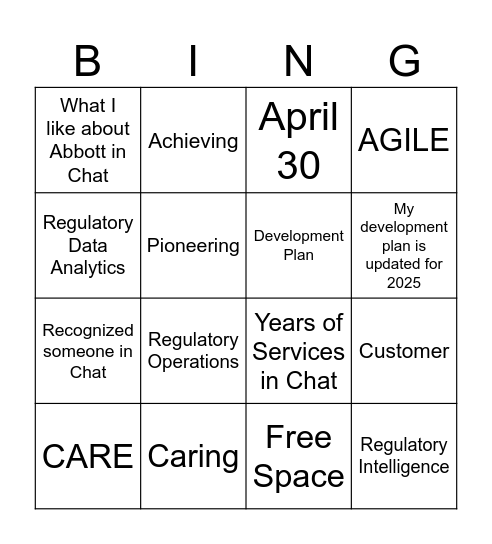 | B | I | N | G |
|---|---|---|---|
| What I like about Abbott in Chat | Achieving | April 30 | AGILE |
| Regulatory Data Analytics | Pioneering | Development Plan | My development plan is updated for 2025 |
| Recognized someone in Chat | Regulatory Operations | Years of Services in Chat | Customer |
| CARE | Caring | Free Space | Regulatory Intelligence |